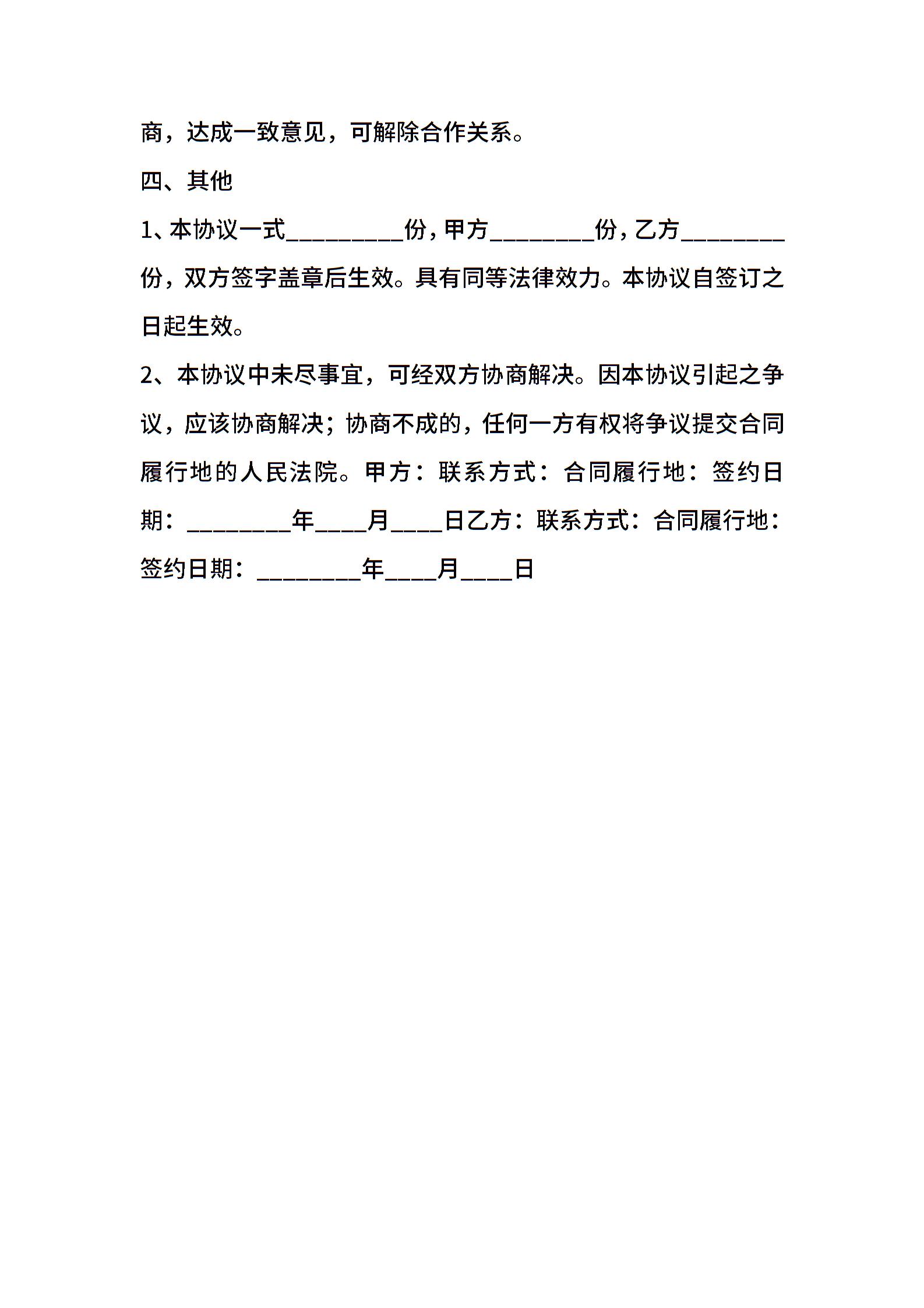 商，达成一致意见，可解除合作关系。

四、其他

1、本协议一式_________份，甲方________份，乙方________份，双方签字盖章后生效。具有同等法律效力。本协议自签订之日起生效。

2、本协议中未尽事宜，可经双方协商解决。因本协议引起之争议，应该协商解决；协商不成的，任何一方有权将争议提交合同履行地的人民法院。甲方：联系方式：合同履行地：签约日期：________年____月____日乙方：联系方式：合同履行地：签约日期：________年____月____日